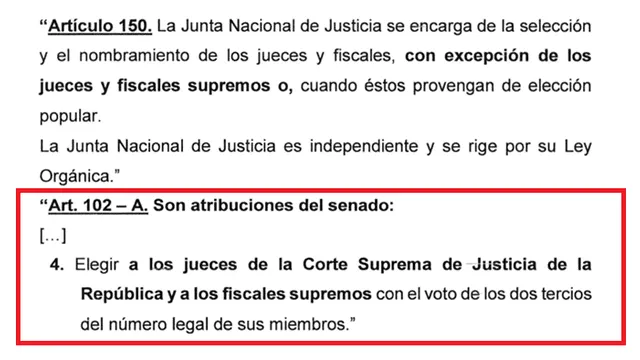 “Artículo 150. La Junta Nacional de Justicia se encarga de la selección y el nombramiento de los jueces y fiscales, con excepción de los jueces y fiscales supremos o, cuando éstos provengan de elección popular.

La Junta Nacional de Justicia es independiente y se rige por su Ley Orgánica.”

“Art. 102 – A. Son atribuciones del senado:

[…]

4. Elegir a los jueces de la Corte Suprema de Justicia de la República y a los fiscales supremos con el voto de los dos tercios del número legal de sus miembros.”